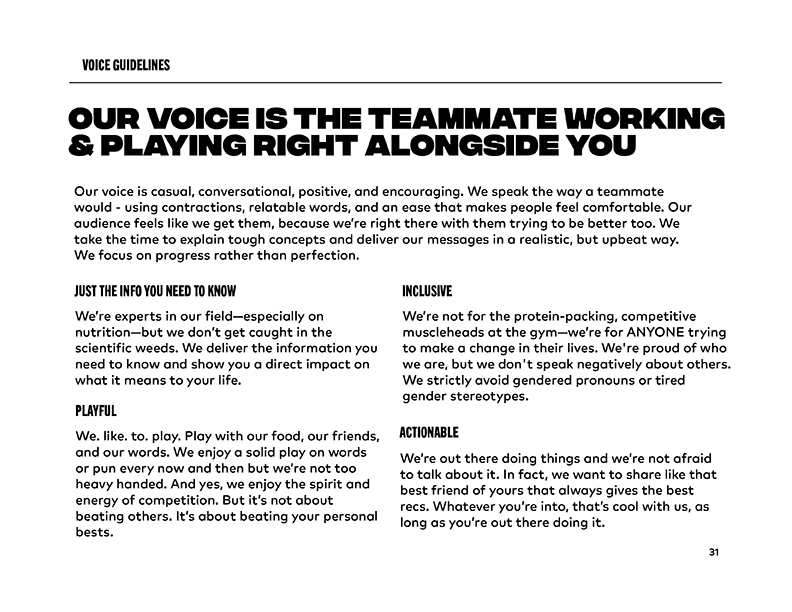 VOICE GUIDELINES

OUR VOICE IS THE TEAMMATE WORKING & PLAYING RIGHT ALONGSIDE YOU

Our voice is casual, conversational, positive, and encouraging. We speak the way a teammate would - using contractions, relatable words, and an ease that makes people feel comfortable. Our audience feels like we get them, because we're right there with them trying to be better too. We take the time to explain tough concepts and deliver our messages in a realistic, but upbeat way. We focus on progress rather than perfection.

JUST THE INFO YOU NEED TO KNOW

We're experts in our field—especially on nutrition—but we don't get caught in the scientific weeds. We deliver the information you need to know and show you a direct impact on what it means to your life.

PLAYFUL

We. like. to. play. Play with our food, our friends, and our words. We enjoy a solid play on words or pun every now and then but we're not too heavy handed. And yes, we enjoy the spirit and energy of competition. But it's not about beating others. It's about beating your personal bests.

INCLUSIVE

We're not for the protein-packing, competitive muscleheads at the gym—we're for ANYONE trying to make a change in their lives. We're proud of who we are, but we don't speak negatively about others. We strictly avoid gendered pronouns or tired gender stereotypes.

ACTIONABLE

We're out there doing things and we're not afraid to talk about it. In fact, we want to share like that best friend of yours that always gives the best recs. Whatever you're into, that's cool with us, as long as you're out there doing it.

31